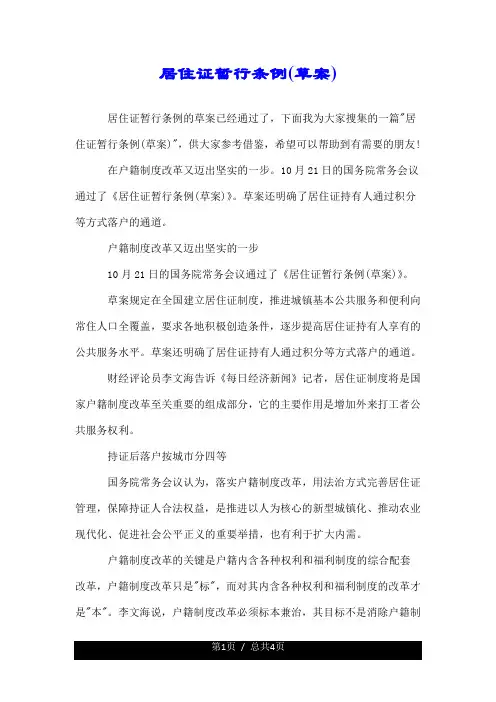 居住证暂行条例(草案)

居住证暂行条例的草案已经通过了，下面我为大家搜集的一篇"居住证暂行条例(草案)"，供大家参考借鉴，希望可以帮助到有需要的朋友!

在户籍制度改革又迈出坚实的一步。10月21日的国务院常务会议通过了《居住证暂行条例(草案)》。草案还明确了居住证持有人通过积分等方式落户的通道。

户籍制度改革又迈出坚实的一步

10月21日的国务院常务会议通过了《居住证暂行条例(草案)》。

草案规定在全国建立居住证制度，推进城镇基本公共服务和便利向常住人口全覆盖，要求各地积极创造条件，逐步提高居住证持有人享有的公共服务水平。草案还明确了居住证持有人通过积分等方式落户的通道。

财经评论员李文海告诉《每日经济新闻》记者，居住证制度将是国家户籍制度改革至关重要的组成部分，它的主要作用是增加外来打工者公共服务权利。

持证后落户按城市分四等

国务院常务会议认为，落实户籍制度改革，用法治方式完善居住证管理，保障持证人合法权益，是推进以人为核心的新型城镇化、推动农业现代化、促进社会公平正义的重要举措，也有利于扩大内需。

户籍制度改革的关键是户籍内含各种权利和福利制度的综合配套改革，户籍制度改革只是"标"，而对其内含各种权利和福利制度的改革才是"本"。李文海说，户籍制度改革必须标本兼治，其目标不是消除户籍制

第1页 / 总共4页